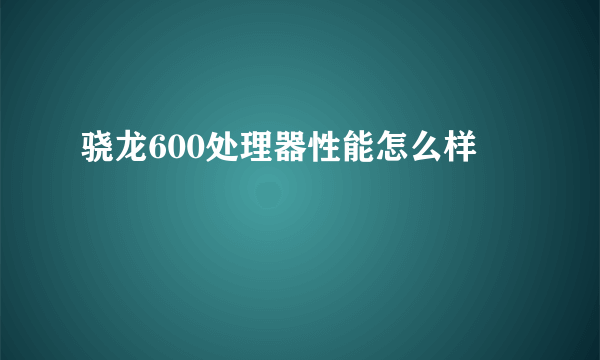 骁龙600处理器性能怎么样